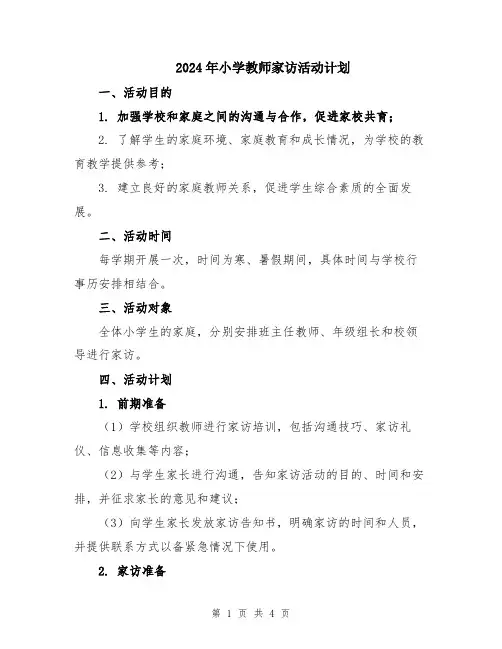 2024年小学教师家访活动计划

一、活动目的

1. 加强学校和家庭之间的沟通与合作，促进家校共育；

2. 了解学生的家庭环境、家庭教育和成长情况，为学校的教育教学提供参考；

3. 建立良好的家庭教师关系，促进学生综合素质的全面发展。

二、活动时间

每学期开展一次，时间为寒、暑假期间，具体时间与学校行事历安排相结合。

三、活动对象

全体小学生的家庭，分别安排班主任教师、年级组长和校领导进行家访。

四、活动计划

1. 前期准备

（1）学校组织教师进行家访培训，包括沟通技巧、家访礼仪、信息收集等内容；

（2）与学生家长进行沟通，告知家访活动的目的、时间和安排，并征求家长的意见和建议；

（3）向学生家长发放家访告知书，明确家访的时间和人员，并提供联系方式以备紧急情况下使用。

2. 家访准备

第 1 页 共 4 页